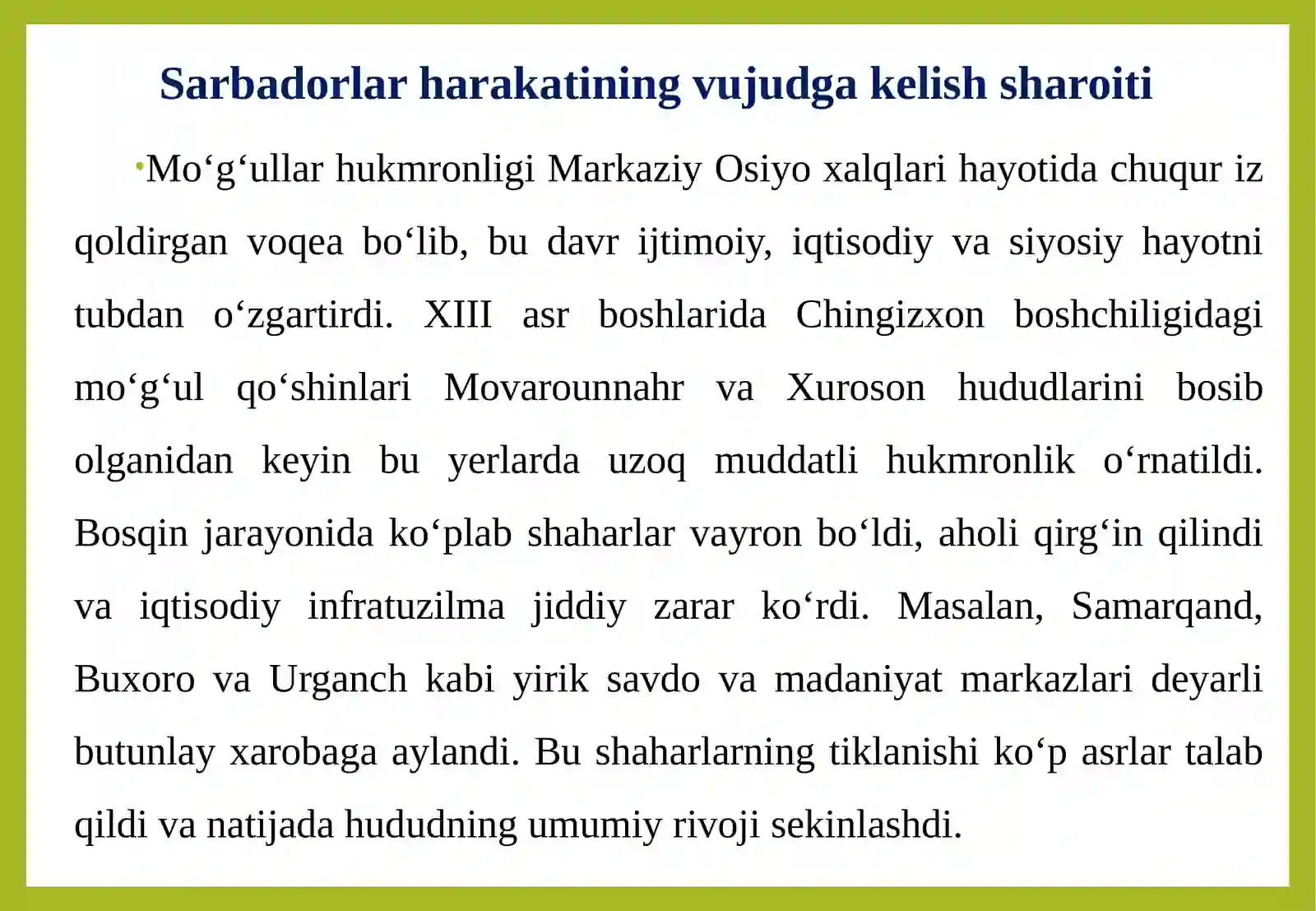 Sarbadorlar harakatining vujudga kelish sharoiti

•Mo‘g‘ullar hukmronligi Markaziy Osiyo xalqlari hayotida chuqur iz qoldirgan voqea bo‘lib, bu davr ijtimoiy, iqtisodiy va siyosiy hayotni tubdan o‘zgartirdi. XIII asr boshlarida Chingizxon boshchiligidagi mo‘g‘ul qo‘shinlari Movarounnahr va Xuroson hududlarini bosib olganidan keyin bu yerlarda uzoq muddatli hukmronlik o‘rnatildi. Bosqin jarayonida ko‘plab shaharlar vayron bo‘ldi, aholi qirg‘in qilindi va iqtisodiy infratuzilma jiddiy zarar ko‘rdi. Masalan, Samarqand, Buxoro va Urganch kabi yirik savdo va madaniyat markazlari deyarli butunlay xarobaga aylandi. Bu shaharlarning tiklanishi ko‘p asrlar talab qildi va natijada hududning umumiy rivoji sekinlashdi.